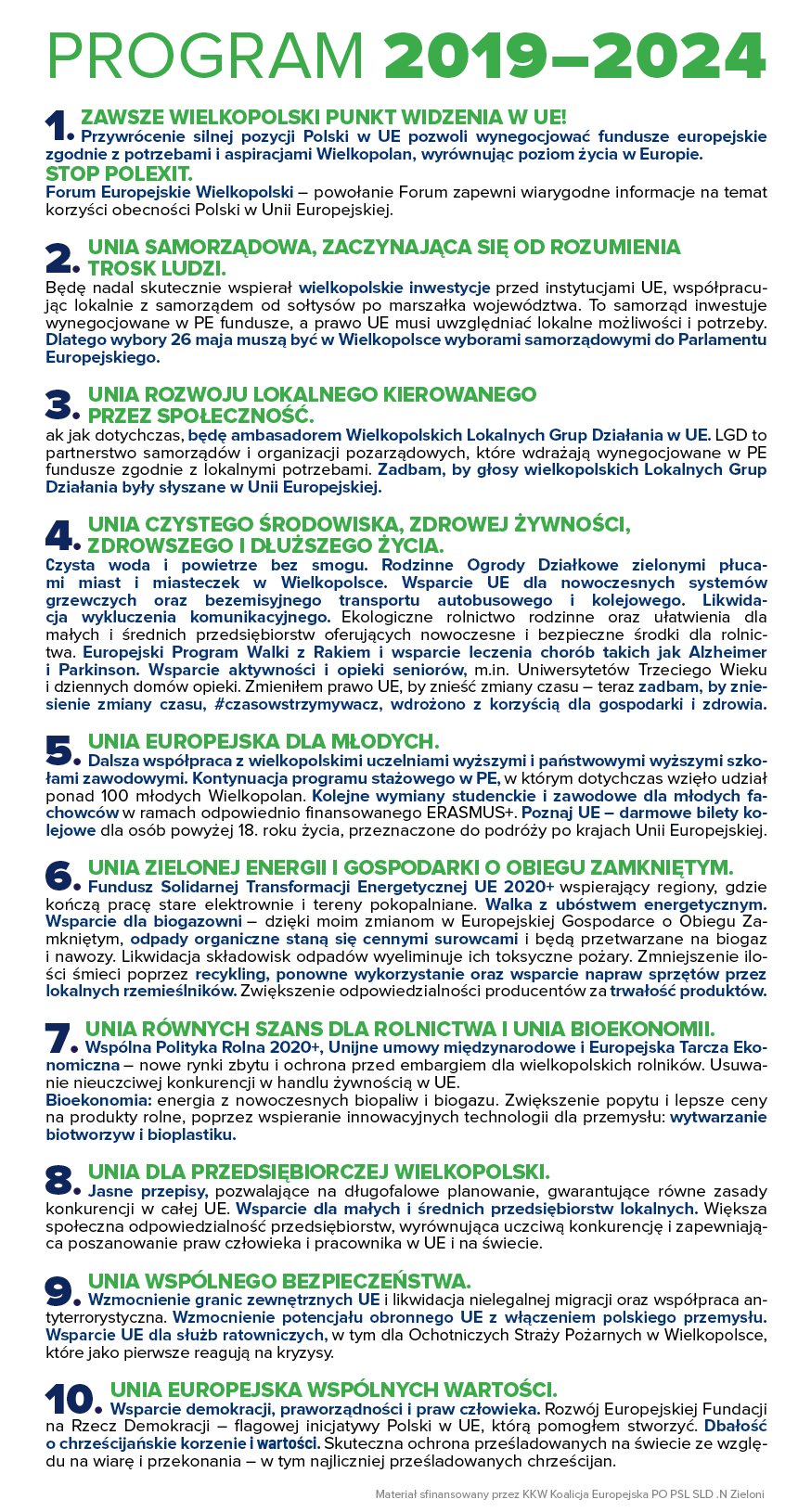 PROGRAM 2019–2024

1. ZAWSZE WIELKOPOLSKI PUNKT WIDZENIA W UE!
Przywrócenie silnej pozycji Polski w UE pozwoli wynegocjować fundusze europejskie zgodnie z potrzebami i aspiracjami Wielkopolan, wyrównując poziom życia w Europie.
STOP POLEXIT.
Forum Europejskie Wielkopolski – powołanie Forum zapewni wiarygodne informacje na temat korzyści obecności Polski w Unii Europejskiej.

2. UNIA SAMORZĄDOWA, ZACZYNAJĄCA SIĘ OD ROZUMIENIA TROSK LUDZI.
Będę nadal skutecznie wspierał wielkopolskie inwestycje przed instytucjami UE, współpracując lokalnie z samorządem od sołtysów po marszałka województwa. To samorząd inwestuje wynegocjowane w PE fundusze, a prawo UE musi uwzględniać lokalne możliwości i potrzeby. Dlatego wybory 26 maja muszą być w Wielkopolsce wyborami samorządowymi do Parlamentu Europejskiego.

3. UNIA ROZWOJU LOKALNEGO KIEROWANEGO PRZEZ SPOŁECZNOŚĆ.
ak jak dotychczas, będę ambasadorem Wielkopolskich Lokalnych Grup Działania w UE. LGD to partnerstwo samorządów i organizacji pozarządowych, które wdrażają wynegocjowane w PE fundusze zgodnie z lokalnymi potrzebami. Zadbam, by głosy wielkopolskich Lokalnych Grup Działania były słyszane w Unii Europejskiej.

4. UNIA CZYSTEGO ŚRODOWISKA, ZDROWEJ ŻYWNOŚCI, ZDROWSZEGO I DŁUŻSZEGO ŻYCIA.
Czysta woda i powietrze bez smogu. Rodzinne Ogrody Działkowe zielonymi płucami miast i miasteczek w Wielkopolsce. Wsparcie UE dla nowoczesnych systemów grzewczych oraz bezemisyjnego transportu autobusowego i kolejowego. Likwidacja wykluczenia komunikacyjnego. Ekologiczne rolnictwo rodzinne oraz ułatwienia dla małych i średnich przedsiębiorstw oferujących nowoczesne i bezpieczne środki dla rolnictwa. Europejski Program Walki z Rakiem i wsparcie leczenia chorób takich jak Alzheimer i Parkinson. Wsparcie aktywności i opieki seniorów, m.in. Uniwersytetów Trzeciego Wieku i dziennych domów opieki. Zmieniłem prawo UE, by znieść zmiany czasu – teraz zadbam, by zniesienie zmiany czasu, #czasowstrzymywacz, wdrożono z korzyścią dla gospodarki i zdrowia.

5. UNIA EUROPEJSKA DLA MŁODYCH.
Dalsza współpraca z wielkopolskimi uczelniami wyższymi i państwowymi wyższymi szkołami zawodowymi. Kontynuacja programu stażowego w PE, w którym dotychczas wzięło udział ponad 100 młodych Wielkopolan. Kolejne wymiany studenckie i zawodowe dla młodych fachowców w ramach odpowiednio finansowanego ERASMUS+. Poznaj UE – darmowe bilety kolejowe dla osób powyżej 18. roku życia, przeznaczone do podróży po krajach Unii Europejskiej.

6. UNIA ZIELONEJ ENERGII I GOSPODARKI O OBIEGU ZAMKNIĘTYM.
Fundusz Solidarnej Transformacji Energetycznej UE 2020+ wspierający regiony, gdzie kończą pracę stare elektrownie i tereny pokopalniane. Walka z ubóstwem energetycznym. Wsparcie dla biogazowni – dzięki moim zmianom w Europejskiej Gospodarce o Obiegu Zamkniętym, odpady organiczne staną się cennymi surowcami i będą przetwarzane na biogaz i nawozy. Likwidacja składowisk odpadów wyeliminuje ich toksyczne pożary. Zmniejszenie ilości śmieci poprzez recykling, ponowne wykorzystanie oraz wsparcie napraw sprzętów przez lokalnych rzemieślników. Zwiększenie odpowiedzialności producentów za trwałość produktów.

7. UNIA RÓWNYCH SZANS DLA ROLNICTWA I UNIA BIOEKONOMII.
Wspólna Polityka Rolna 2020+, Unijne umowy międzynarodowe i Europejska Tarcza Ekonomiczna – nowe rynki zbytu i ochrona przed embargiem dla wielkopolskich rolników. Usuwanie nieuczciwej konkurencji w handlu żywnością w UE.
Bioekonomia: energia z nowoczesnych biopaliw i biogazu. Zwiększenie popytu i lepsze ceny na produkty rolne, poprzez wspieranie innowacyjnych technologii dla przemysłu: wytwarzanie biotworzyw i bioplastiku.

8. UNIA DLA PRZEDSIĘBIORCZEJ WIELKOPOLSKI.
Jasne przepisy, pozwalające na długofalowe planowanie, gwarantujące równe zasady konkurencji w całej UE. Wsparcie dla małych i średnich przedsiębiorstw lokalnych. Większa społeczna odpowiedzialność przedsiębiorstw, wyrównująca uczciwą konkurencję i zapewniająca poszanowanie praw człowieka i pracownika w UE i na świecie.

9. UNIA WSPÓLNEGO BEZPIECZEŃSTWA.
Wzmocnienie granic zewnętrznych UE i likwidacja nielegalnej migracji oraz współpraca antyterrorystyczna. Wzmocnienie potencjału obronnego UE z włączeniem polskiego przemysłu. Wsparcie UE dla służb ratowniczych, w tym dla Ochotniczych Straży Pożarnych w Wielkopolsce, które jako pierwsze reagują na kryzysy.

10. UNIA EUROPEJSKA WSPÓLNYCH WARTOŚCI.
Wsparcie demokracji, praworządności i praw człowieka. Rozwój Europejskiej Fundacji na Rzecz Demokracji – flagowej inicjatywy Polski w UE, którą pomogłem stworzyć. Dbałość o chrześcijańskie korzenie i wartości. Skuteczna ochrona prześladowanych na świecie ze względu na wiarę i przekonania – w tym najliczniej prześladowanych chrześcijan.

Materiał sfinansowany przez KKW Koalicja Europejska PO PSL SLD .N Zieloni